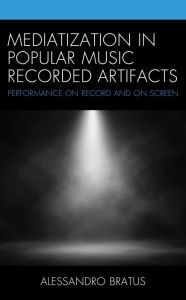 MEDIATIZATION IN POPULAR MUSIC RECORDED ARTIFACTS

PERFORMANCE ON RECORD AND ON SCREEN

ALESSANDRO BRATUS